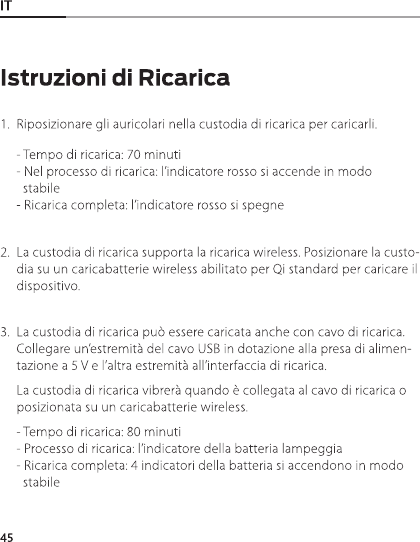 IT

Istruzioni di Ricarica

1. Riposizionare gli auricolari nella custodia di ricarica per caricarli.

- Tempo di ricarica: 70 minuti
- Nel processo di ricarica: l'indicatore rosso si accende in modo stabile
- Ricarica completa: l'indicatore rosso si spegne

2. La custodia di ricarica supporta la ricarica wireless. Posizionare la custodia su un caricabatterie wireless abilitato per Qi standard per caricare il dispositivo.

3. La custodia di ricarica può essere caricata anche con cavo di ricarica. Collegare un'estremità del cavo USB in dotazione alla presa di alimentazione a 5 V e l'altra estremità all'interfaccia di ricarica.

La custodia di ricarica vibrerà quando è collegata al cavo di ricarica o posizionata su un caricabatterie wireless.

- Tempo di ricarica: 80 minuti
- Processo di ricarica: l'indicatore della batteria lampeggia
- Ricarica completa: 4 indicatori della batteria si accendono in modo stabile

45